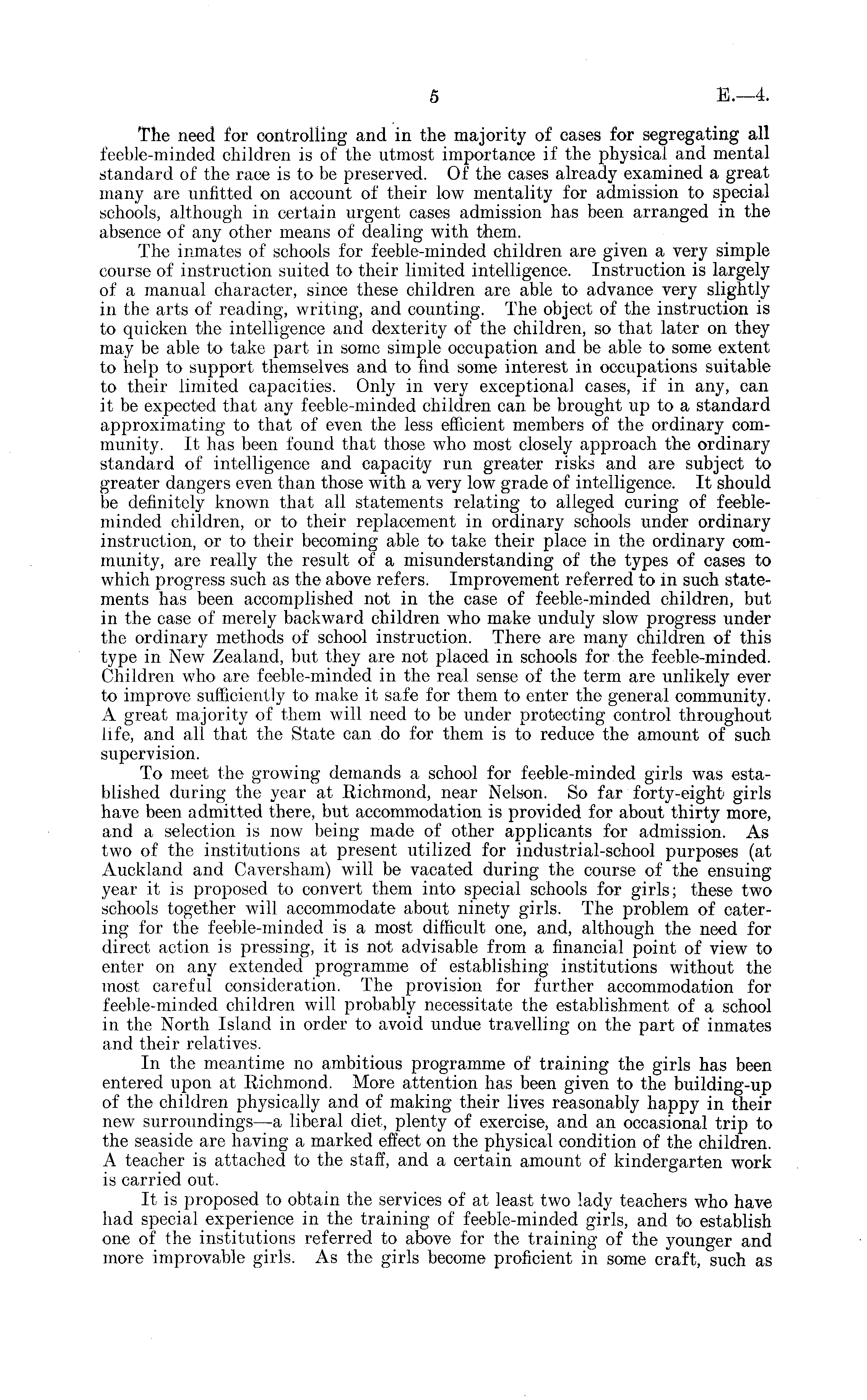 5 E.—4.

The need for controlling and in the majority of cases for segregating all feeble-minded children is of the utmost importance if the physical and mental standard of the race is to be preserved. Of the cases already examined a great many are unfitted on account of their low mentality for admission to special schools, although in certain urgent cases admission has been arranged in the absence of any other means of dealing with them.

The inmates of schools for feeble-minded children are given a very simple course of instruction suited to their limited intelligence. Instruction is largely of a manual character, since these children are able to advance very slightly in the arts of reading, writing, and counting. The object of the instruction is to quicken the intelligence and dexterity of the children, so that later on they may be able to take part in some simple occupation and be able to some extent to help to support themselves and to find some interest in occupations suitable to their limited capacities. Only in very exceptional cases, if in any, can it be expected that any feeble-minded children can be brought up to a standard approximating to that of even the less efficient members of the ordinary community. It has been found that those who most closely approach the ordinary standard of intelligence and capacity run greater risks and are subject to greater dangers even than those with a very low grade of intelligence. It should be definitely known that all statements relating to alleged curing of feeble-minded children, or to their replacement in ordinary schools under ordinary instruction, or to their becoming able to take their place in the ordinary community, are really the result of a misunderstanding of the types of cases to which progress such as the above refers. Improvement referred to in such statements has been accomplished not in the case of feeble-minded children, but in the case of merely backward children who make unduly slow progress under the ordinary methods of school instruction. There are many children of this type in New Zealand, but they are not placed in schools for the feeble-minded. Children who are feeble-minded in the real sense of the term are unlikely ever to improve sufficiently to make it safe for them to enter the general community. A great majority of them will need to be under protecting control throughout life, and all that the State can do for them is to reduce the amount of such supervision.

To meet the growing demands a school for feeble-minded girls was established during the year at Richmond, near Nelson. So far forty-eight girls have been admitted there, but accommodation is provided for about thirty more, and a selection is now being made of other applicants for admission. As two of the institutions at present utilized for industrial-school purposes (at Auckland and Caversham) will be vacated during the course of the ensuing year it is proposed to convert them into special schools for girls; these two schools together will accommodate about ninety girls. The problem of catering for the feeble-minded is a most difficult one, and, although the need for direct action is pressing, it is not advisable from a financial point of view to enter on any extended programme of establishing institutions without the most careful consideration. The provision for further accommodation for feeble-minded children will probably necessitate the establishment of a school in the North Island in order to avoid undue travelling on the part of inmates and their relatives.

In the meantime no ambitious programme of training the girls has been entered upon at Richmond. More attention has been given to the building-up of the children physically and of making their lives reasonably happy in their new surroundings—a liberal diet, plenty of exercise, and an occasional trip to the seaside are having a marked effect on the physical condition of the children. A teacher is attached to the staff, and a certain amount of kindergarten work is carried out.

It is proposed to obtain the services of at least two lady teachers who have had special experience in the training of feeble-minded girls, and to establish one of the institutions referred to above for the training of the younger and more improvable girls. As the girls become proficient in some craft, such as